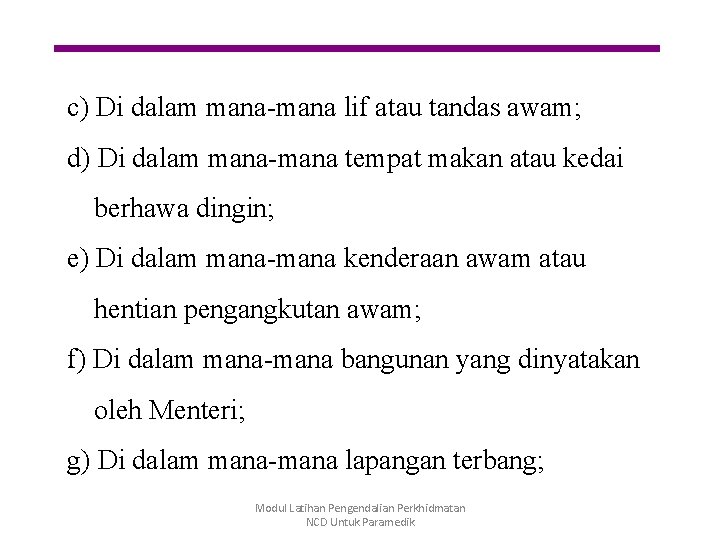 c) Di dalam mana-mana lif atau tandas awam;

d) Di dalam mana-mana tempat makan atau kedai berhawa dingin;

e) Di dalam mana-mana kenderaan awam atau hentian pengangkutan awam;

f) Di dalam mana-mana bangunan yang dinyatakan oleh Menteri;

g) Di dalam mana-mana lapangan terbang;

Modul Latihan Pengendalian Perkhidmatan NCD Untuk Paramedik